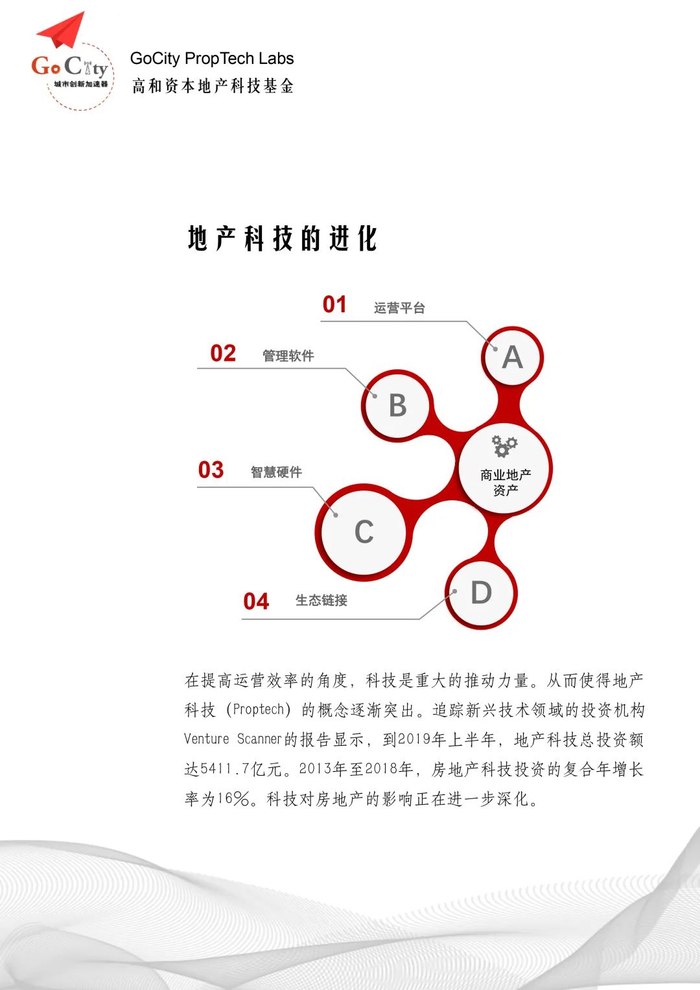 Go City
城市创新加速器

GoCity PropTech Labs
高和资本地产科技基金

地产科技的进化

01 运营平台
A

02 管理软件
B

商业地产资产

03 智慧硬件
C

04 生态链接
D

在提高运营效率的角度，科技是重大的推动力量。从而使得地产科技（Proptech）的概念逐渐突出。追踪新兴技术领域的投资机构Venture Scanner的报告显示，到2019年上半年，地产科技总投资额达5411.7亿元。2013年至2018年，房地产科技投资的复合年增长率为16%。科技对房地产的影响正在进一步深化。